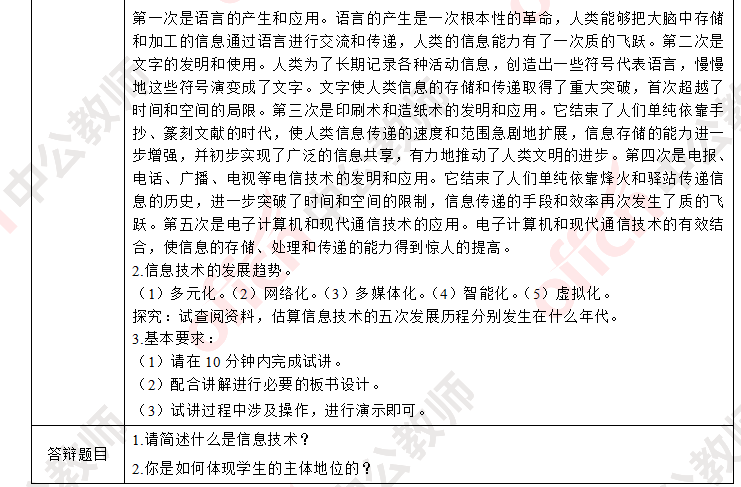 | | 第一次是语言的产生和应用。语言的产生是一次根本性的革命，人类能够把大脑中存储和加工的信息通过语言进行交流和传递，人类的信息能力有了一次质的飞跃。第二次是文字的发明和使用。人类为了长期记录各种活动信息，创造出一些符号代表语言，慢慢地这些符号演变成了文字。文字使人类信息的存储和传递取得了重大突破，首次超越了时间和空间的局限。第三次是印刷术和造纸术的发明和应用。它结束了人们单纯依靠手抄、篆刻文献的时代，使人类信息传递的速度和范围急剧地扩展，信息存储的能力进一步增强，并初步实现了广泛的信息共享，有力地推动了人类文明的进步。第四次是电报、电话、广播、电视等电信技术的发明和应用。它结束了人们单纯依靠烽火和驿站传递信息的历史，进一步突破了时间和空间的限制，信息传递的手段和效率再次发生了质的飞跃。第五次是电子计算机和现代通信技术的应用。电子计算机和现代通信技术的有效结合，使信息的存储、处理和传递的能力得到惊人的提高。 2.信息技术的发展趋势。 （1）多元化。（2）网络化。（3）多媒体化。（4）智能化。（5）虚拟化。 探究：试查阅资料，估算信息技术的五次发展历程分别发生在什么年代。 3.基本要求： （1）请在10分钟内完成试讲。 （2）配合讲解进行必要的板书设计。 （3）试讲过程中涉及操作，进行演示即可。 |
|---|---|
| 答辩题目 | 1.请简述什么是信息技术？ 2.你是如何体现学生的主体地位的？ |

中公教师